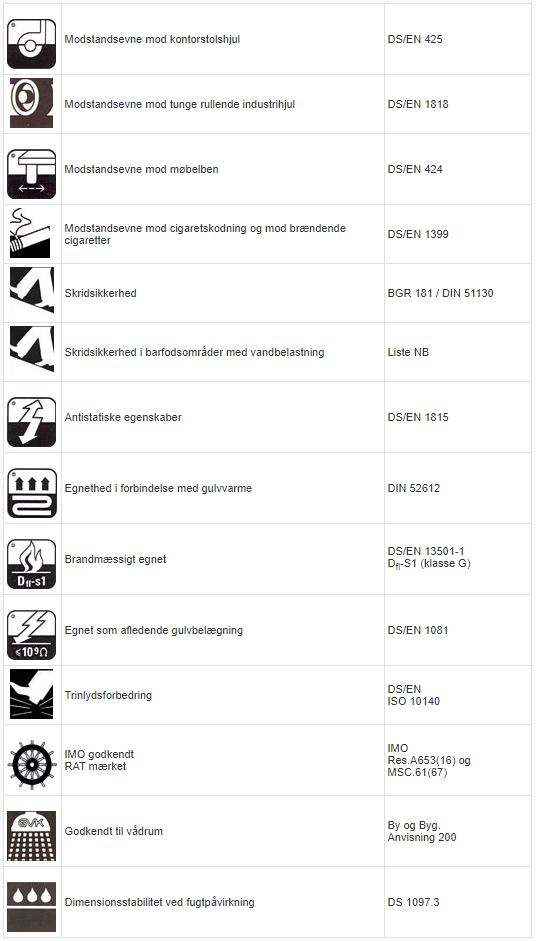 | | | |
|---|---|---|
| | Modstandsevne mod kontorstolshjul | DS/EN 425 |
| | Modstandsevne mod tunge rullende industrihjul | DS/EN 1818 |
| | Modstandsevne mod møbelben | DS/EN 424 |
| | Modstandsevne mod cigaretskodning og mod brændende cigaretter | DS/EN 1399 |
| | Skridsikkerhed | BGR 181 / DIN 51130 |
| | Skridsikkerhed i barfodsområder med vandbelastning | Liste NB |
| | Antistatiske egenskaber | DS/EN 1815 |
| | Egnethed i forbindelse med gulvvarme | DIN 52612 |
| $D_{fl}$-s1 | Brandmæssigt egnet | DS/EN 13501-1 $D_{fl}$-S1 (klasse G) |
| $\leq 10^9 \Omega$ | Egnet som afledende gulvbelægning | DS/EN 1081 |
| | Trinlydsforbedring | DS/EN ISO 10140 |
| | IMO godkendt RAT mærket | IMO Res.A653(16) og MSC.61(67) |
| GVK | Godkendt til vådrum | By og Byg. Anvisning 200 |
| | Dimensionsstabilitet ved fugtpåvirkning | DS 1097.3 |